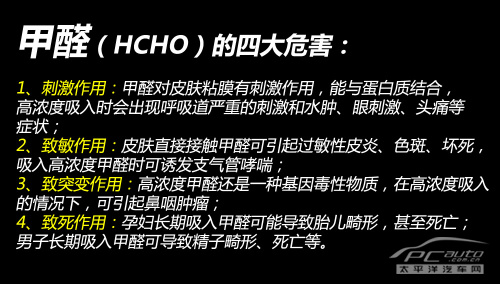 甲醛（HCHO）的四大危害：

1、刺激作用：甲醛对皮肤粘膜有刺激作用，能与蛋白质结合，高浓度吸入时会出现呼吸道严重的刺激和水肿、眼刺激、头痛等症状；
2、致敏作用：皮肤直接接触甲醛可引起过敏性皮炎、色斑、坏死，吸入高浓度甲醛时可诱发支气管哮喘；
3、致突变作用：高浓度甲醛还是一种基因毒性物质，在高浓度吸入的情况下，可引起鼻咽肿瘤；
4、致死作用：孕妇长期吸入甲醛可能导致胎儿畸形，甚至死亡；男子长期吸入甲醛可导致精子畸形、死亡等。

PCauto .com.cn 太平洋汽车网